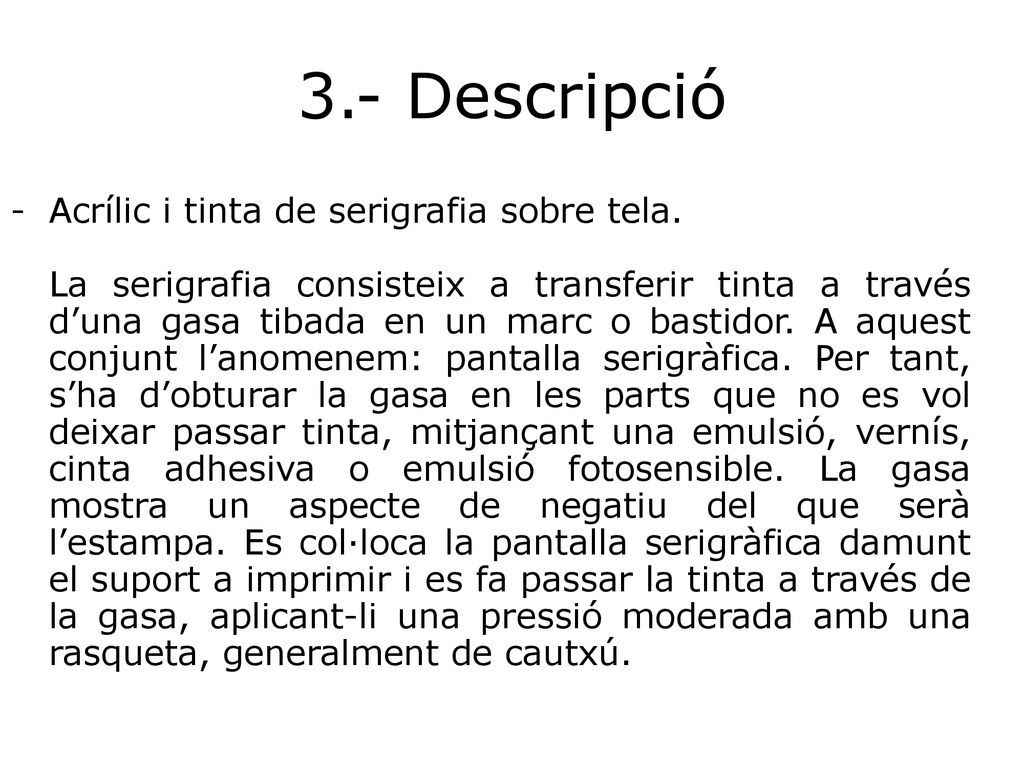 3.- Descripció

- Acrílic i tinta de serigrafia sobre tela.

La serigrafia consisteix a transferir tinta a través d’una gasa tibada en un marc o bastidor. A aquest conjunt l’anomenem: pantalla serigràfica. Per tant, s’ha d’obturar la gasa en les parts que no es vol deixar passar tinta, mitjançant una emulsió, vernís, cinta adhesiva o emulsió fotosensible. La gasa mostra un aspecte de negatiu del que serà l’estampa. Es col·loca la pantalla serigràfica damunt el suport a imprimir i es fa passar la tinta a través de la gasa, aplicant-li una pressió moderada amb una rasqueta, generalment de cautxú.